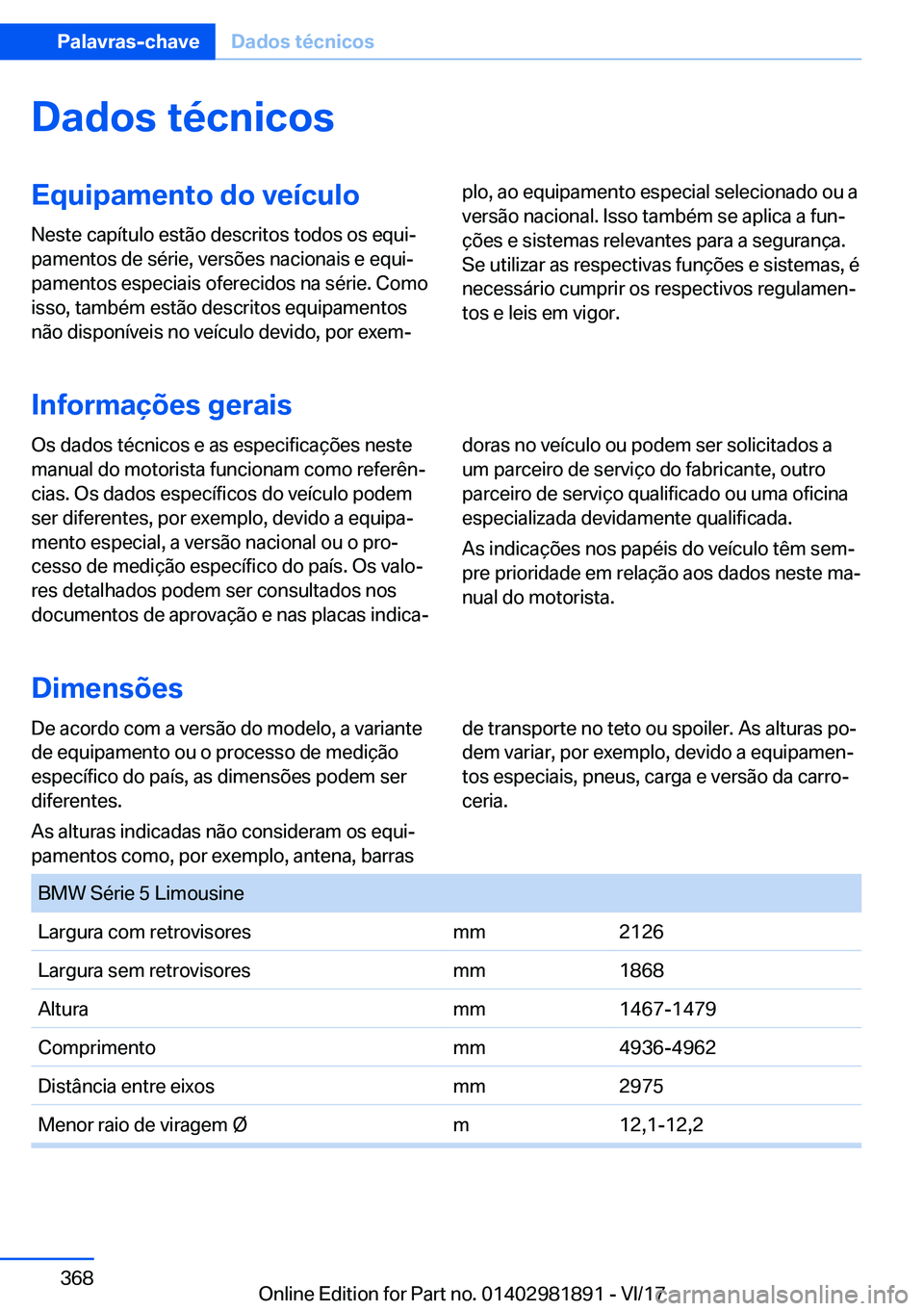 Palavras-chave Dados técnicos

Dados técnicos

Equipamento do veículo

Neste capítulo estão descritos todos os equipamentos de série, versões nacionais e equipamentos especiais oferecidos na série. Como isso, também estão descritos equipamentos não disponíveis no veículo devido, por exemplo, ao equipamento especial selecionado ou a versão nacional. Isso também se aplica a funções e sistemas relevantes para a segurança. Se utilizar as respectivas funções e sistemas, é necessário cumprir os respectivos regulamentos e leis em vigor.

Informações gerais

Os dados técnicos e as especificações neste manual do motorista funcionam como referências. Os dados específicos do veículo podem ser diferentes, por exemplo, devido a equipamento especial, a versão nacional ou o processo de medição específico do país. Os valores detalhados podem ser consultados nos documentos de aprovação e nas placas indicadoras no veículo ou podem ser solicitados a um parceiro de serviço do fabricante, outro parceiro de serviço qualificado ou uma oficina especializada devidamente qualificada.

As indicações nos papéis do veículo têm sempre prioridade em relação aos dados neste manual do motorista.

Dimensões

De acordo com a versão do modelo, a variante de equipamento ou o processo de medição específico do país, as dimensões podem ser diferentes.

As alturas indicadas não consideram os equipamentos como, por exemplo, antena, barras de transporte no teto ou spoiler. As alturas podem variar, por exemplo, devido a equipamentos especiais, pneus, carga e versão da carroceria.

| BMW Série 5 Limousine | | |
|---|---|---|
| Largura com retrovisores | mm | 2126 |
| Largura sem retrovisores | mm | 1868 |
| Altura | mm | 1467-1479 |
| Comprimento | mm | 4936-4962 |
| Distância entre eixos | mm | 2975 |
| Menor raio de viragem Ø | m | 12,1-12,2 |

368

Online Edition for Part no. 01402981891 - VI/17

carmanualsonline.info